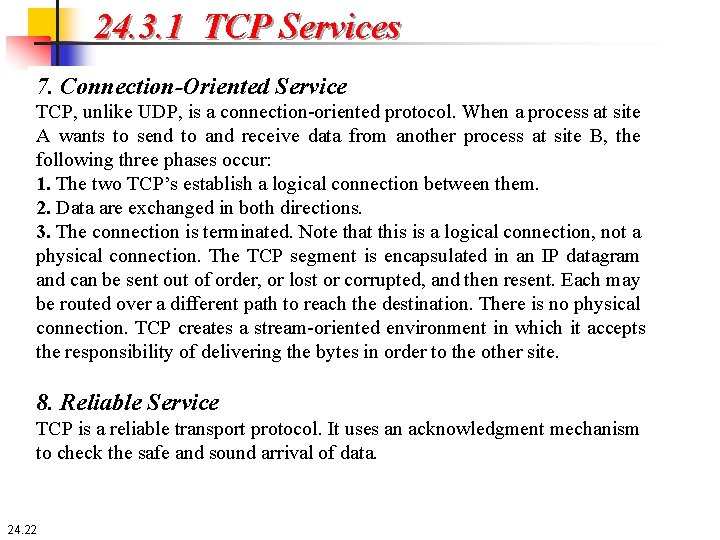 24.3.1 TCP Services

7. Connection-Oriented Service
TCP, unlike UDP, is a connection-oriented protocol. When a process at site A wants to send to and receive data from another process at site B, the following three phases occur:
1. The two TCP's establish a logical connection between them.
2. Data are exchanged in both directions.
3. The connection is terminated. Note that this is a logical connection, not a physical connection. The TCP segment is encapsulated in an IP datagram and can be sent out of order, or lost or corrupted, and then resent. Each may be routed over a different path to reach the destination. There is no physical connection. TCP creates a stream-oriented environment in which it accepts the responsibility of delivering the bytes in order to the other site.

8. Reliable Service
TCP is a reliable transport protocol. It uses an acknowledgment mechanism to check the safe and sound arrival of data.

24.22